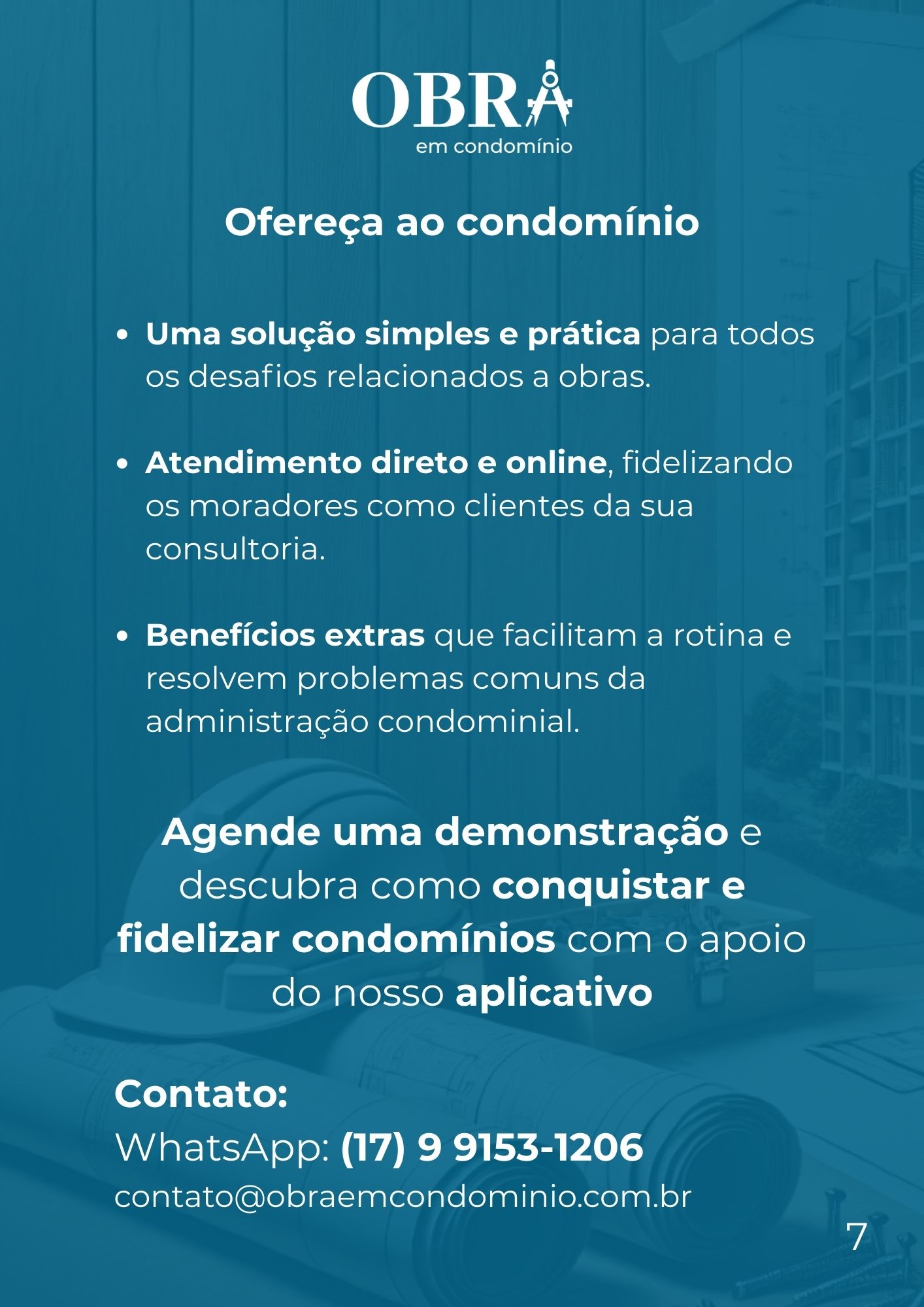 OBRA
em condomínio

Ofereça ao condomínio

• Uma solução simples e prática para todos os desafios relacionados a obras.

• Atendimento direto e online, fidelizando os moradores como clientes da sua consultoria.

• Benefícios extras que facilitam a rotina e resolvem problemas comuns da administração condominial.

Agende uma demonstração e descubra como conquistar e fidelizar condomínios com o apoio do nosso aplicativo

Contato:
WhatsApp: (17) 9 9153-1206
contato@obraemcondominio.com.br

7